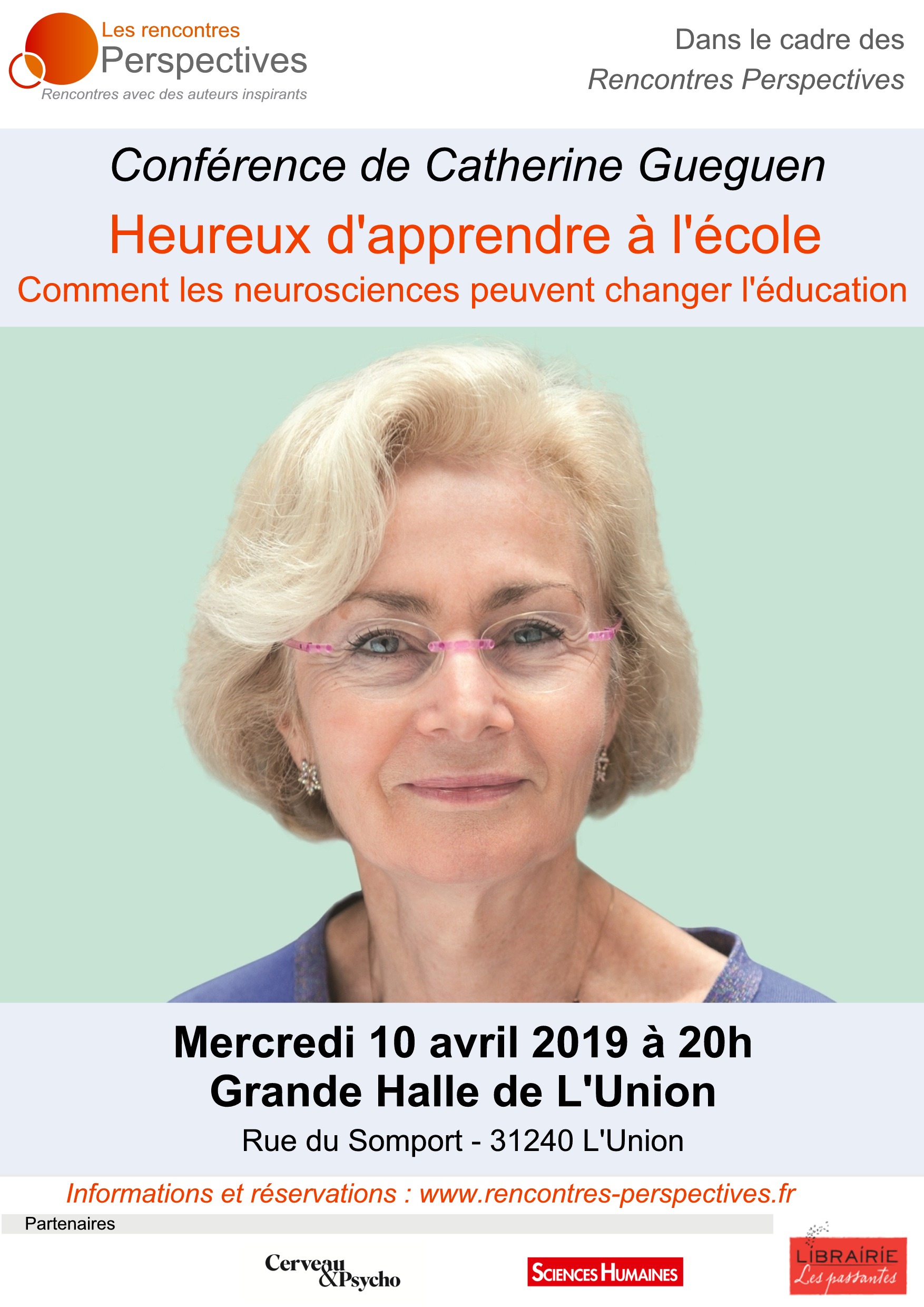 Les rencontres
Perspectives
Rencontres avec des auteurs inspirants

Dans le cadre des
Rencontres Perspectives

Conférence de Catherine Gueguen

Heureux d'apprendre à l'école

Comment les neurosciences peuvent changer l'éducation

Mercredi 10 avril 2019 à 20h
Grande Halle de L'Union

Rue du Somport - 31240 L'Union

Informations et réservations : www.rencontres-perspectives.fr

Partenaires

Cerveau & Psycho

SCIENCES HUMAINES

LIBRAIRIE
Les passantes